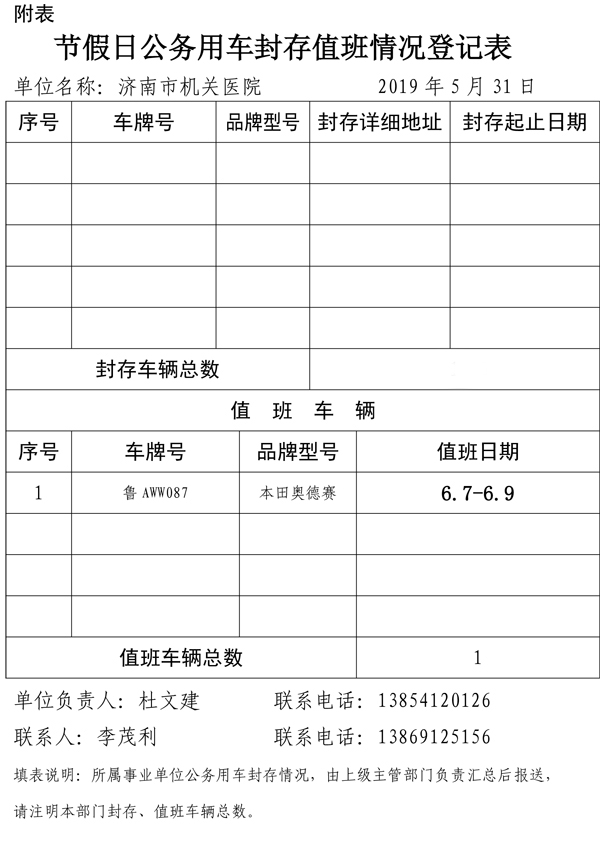 附表

节假日公务用车封存值班情况登记表

单位名称：济南市机关医院　　2019 年 5 月 31 日

| 序号 | 车牌号 | 品牌型号 | 封存详细地址 | 封存起止日期 |
|---|---|---|---|---|
| | | | | |
| | | | | |
| | | | | |
| | | | | |
| | | | | |
| 封存车辆总数 | | | | |

值　班　车　辆

| 序号 | 车牌号 | 品牌型号 | 值班日期 |
|---|---|---|---|
| 1 | 鲁 AWW087 | 本田奥德赛 | 6.7-6.9 |
| | | | |
| | | | |
| | | | |
| 值班车辆总数 | | | 1 |

单位负责人：杜文建　　联系电话：13854120126

联系人：李茂利　　联系电话：13869125156

填表说明：所属事业单位公务用车封存情况，由上级主管部门负责汇总后报送，

请注明本部门封存、值班车辆总数。